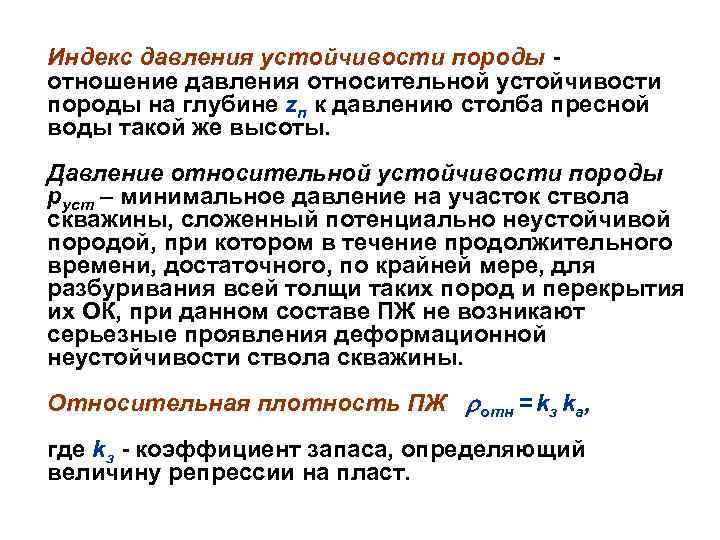 Индекс давления устойчивости породы - отношение давления относительной устойчивости породы на глубине $z_п$ к давлению столба пресной воды такой же высоты.

Давление относительной устойчивости породы $p_{уст}$ – минимальное давление на участок ствола скважины, сложенный потенциально неустойчивой породой, при котором в течение продолжительного времени, достаточного, по крайней мере, для разбуривания всей толщи таких пород и перекрытия их ОК, при данном составе ПЖ не возникают серьезные проявления деформационной неустойчивости ствола скважины.

Относительная плотность ПЖ $\rho_{отн} = k_з k_а$,

где $k_з$ - коэффициент запаса, определяющий величину репрессии на пласт.